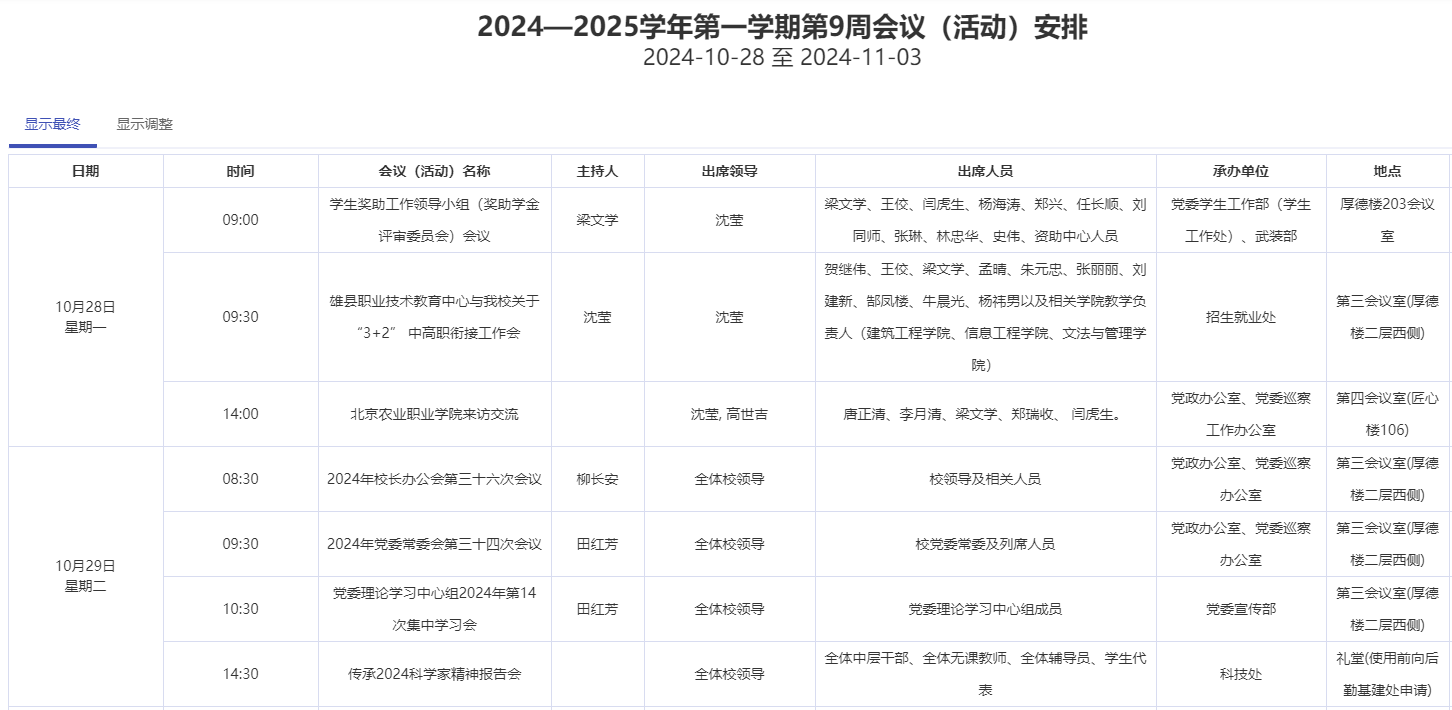 2024—2025学年第一学期第9周会议（活动）安排
2024-10-28 至 2024-11-03

显示最终　显示调整

| 日期 | 时间 | 会议（活动）名称 | 主持人 | 出席领导 | 出席人员 | 承办单位 | 地点 |
|---|---|---|---|---|---|---|---|
| 10月28日 星期一 | 09:00 | 学生奖助工作领导小组（奖助学金评审委员会）会议 | 梁文学 | 沈莹 | 梁文学、王佼、闫虎生、杨海涛、郑兴、任长顺、刘同师、张琳、林忠华、史伟、资助中心人员 | 党委学生工作部（学生工作处）、武装部 | 厚德楼203会议室 |
|  | 09:30 | 雄县职业技术教育中心与我校关于“3+2” 中高职衔接工作会 | 沈莹 | 沈莹 | 贺继伟、王佼、梁文学、孟晴、朱元忠、张丽丽、刘建新、郜凤楼、牛晨光、杨祎男以及相关学院教学负责人（建筑工程学院、信息工程学院、文法与管理学院） | 招生就业处 | 第三会议室(厚德楼二层西侧) |
|  | 14:00 | 北京农业职业学院来访交流 |  | 沈莹, 高世吉 | 唐正清、李月清、梁文学、郑瑞收、 闫虎生。 | 党政办公室、党委巡察工作办公室 | 第四会议室(匠心楼106) |
| 10月29日 星期二 | 08:30 | 2024年校长办公会第三十六次会议 | 柳长安 | 全体校领导 | 校领导及相关人员 | 党政办公室、党委巡察办公室 | 第三会议室(厚德楼二层西侧) |
|  | 09:30 | 2024年党委常委会第三十四次会议 | 田红芳 | 全体校领导 | 校党委常委及列席人员 | 党政办公室、党委巡察办公室 | 第三会议室(厚德楼二层西侧) |
|  | 10:30 | 党委理论学习中心组2024年第14次集中学习会 | 田红芳 | 全体校领导 | 党委理论学习中心组成员 | 党委宣传部 | 第三会议室(厚德楼二层西侧) |
|  | 14:30 | 传承2024科学家精神报告会 |  | 全体校领导 | 全体中层干部、全体无课教师、全体辅导员、学生代表 | 科技处 | 礼堂(使用前向后勤基建处申请) |